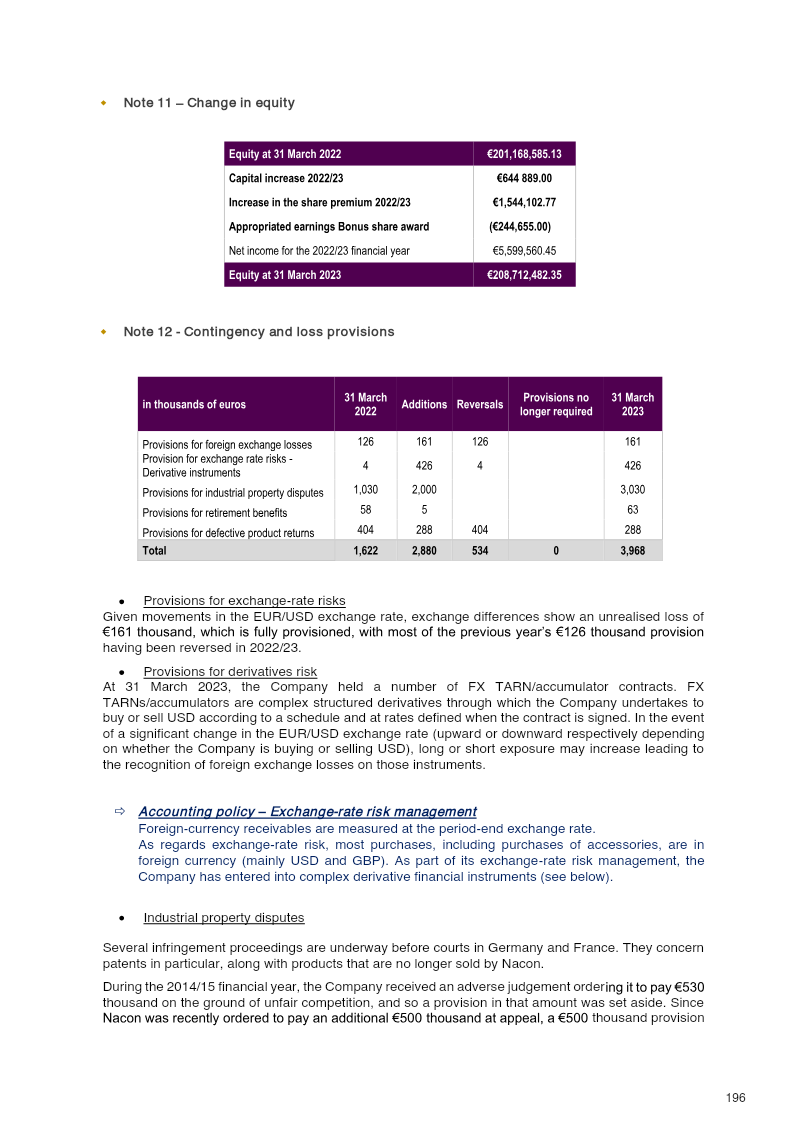 • Note 11 – Change in equity

| Equity at 31 March 2022 | €201,168,585.13 |
|---|---|
| Capital increase 2022/23 | €644 889.00 |
| Increase in the share premium 2022/23 | €1,544,102.77 |
| Appropriated earnings Bonus share award | (€244,655.00) |
| Net income for the 2022/23 financial year | €5,599,560.45 |
| Equity at 31 March 2023 | €208,712,482.35 |

• Note 12 - Contingency and loss provisions

| in thousands of euros | 31 March 2022 | Additions | Reversals | Provisions no longer required | 31 March 2023 |
|---|---|---|---|---|---|
| Provisions for foreign exchange losses | 126 | 161 | 126 | | 161 |
| Provision for exchange rate risks - Derivative instruments | 4 | 426 | 4 | | 426 |
| Provisions for industrial property disputes | 1,030 | 2,000 | | | 3,030 |
| Provisions for retirement benefits | 58 | 5 | | | 63 |
| Provisions for defective product returns | 404 | 288 | 404 | | 288 |
| Total | 1,622 | 2,880 | 534 | 0 | 3,968 |

• Provisions for exchange-rate risks
Given movements in the EUR/USD exchange rate, exchange differences show an unrealised loss of €161 thousand, which is fully provisioned, with most of the previous year's €126 thousand provision having been reversed in 2022/23.

• Provisions for derivatives risk
At 31 March 2023, the Company held a number of FX TARN/accumulator contracts. FX TARNs/accumulators are complex structured derivatives through which the Company undertakes to buy or sell USD according to a schedule and at rates defined when the contract is signed. In the event of a significant change in the EUR/USD exchange rate (upward or downward respectively depending on whether the Company is buying or selling USD), long or short exposure may increase leading to the recognition of foreign exchange losses on those instruments.

⇨ Accounting policy – Exchange-rate risk management
Foreign-currency receivables are measured at the period-end exchange rate.
As regards exchange-rate risk, most purchases, including purchases of accessories, are in foreign currency (mainly USD and GBP). As part of its exchange-rate risk management, the Company has entered into complex derivative financial instruments (see below).

• Industrial property disputes

Several infringement proceedings are underway before courts in Germany and France. They concern patents in particular, along with products that are no longer sold by Nacon.

During the 2014/15 financial year, the Company received an adverse judgement ordering it to pay €530 thousand on the ground of unfair competition, and so a provision in that amount was set aside. Since Nacon was recently ordered to pay an additional €500 thousand at appeal, a €500 thousand provision

196